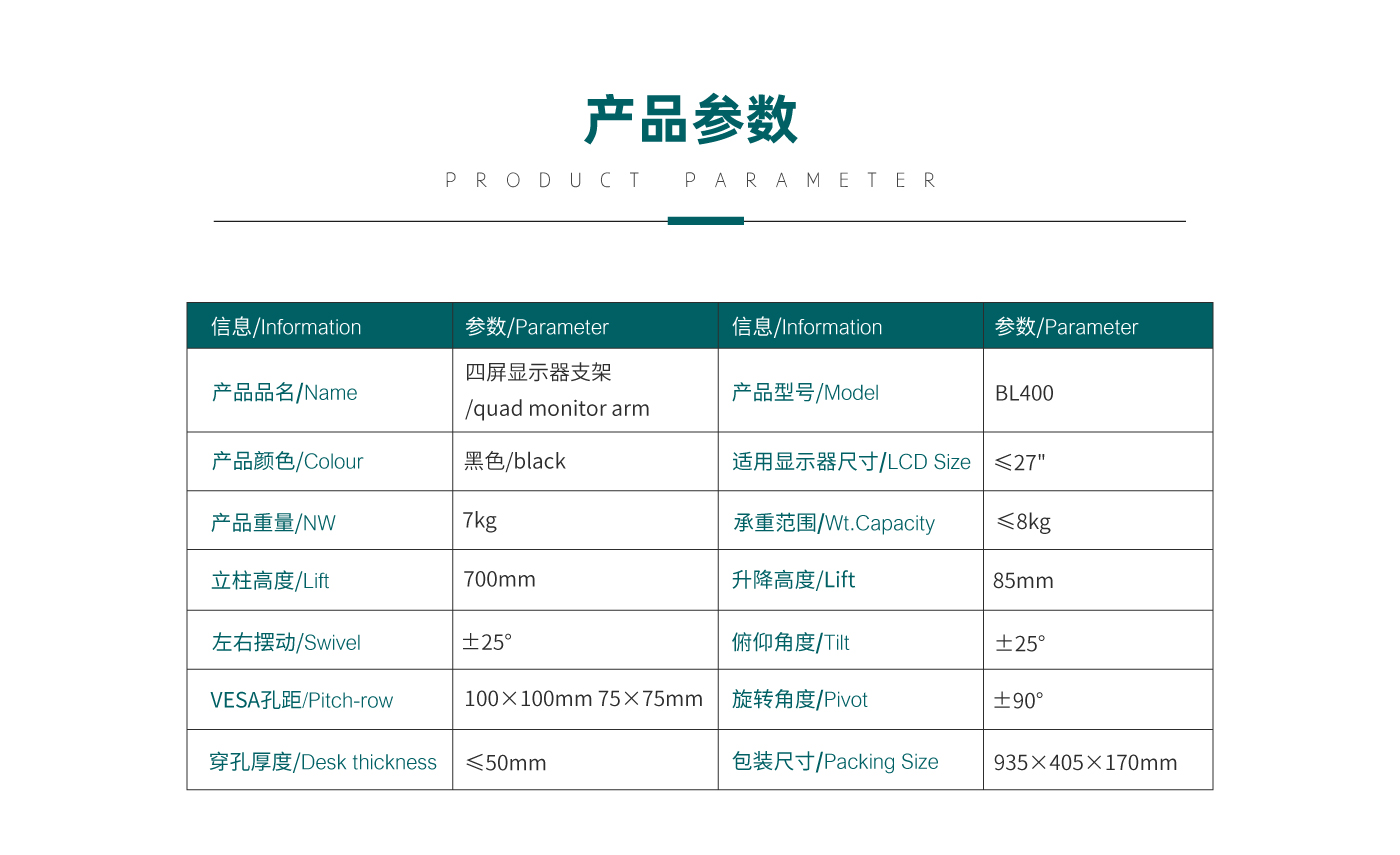 产品参数

PRODUCT PARAMETER

| 信息/Information | 参数/Parameter | 信息/Information | 参数/Parameter |
|---|---|---|---|
| 产品品名/Name | 四屏显示器支架/quad monitor arm | 产品型号/Model | BL400 |
| 产品颜色/Colour | 黑色/black | 适用显示器尺寸/LCD Size | ≤27" |
| 产品重量/NW | 7kg | 承重范围/Wt.Capacity | ≤8kg |
| 立柱高度/Lift | 700mm | 升降高度/Lift | 85mm |
| 左右摆动/Swivel | ±25° | 俯仰角度/Tilt | ±25° |
| VESA孔距/Pitch-row | 100×100mm 75×75mm | 旋转角度/Pivot | ±90° |
| 穿孔厚度/Desk thickness | ≤50mm | 包装尺寸/Packing Size | 935×405×170mm |